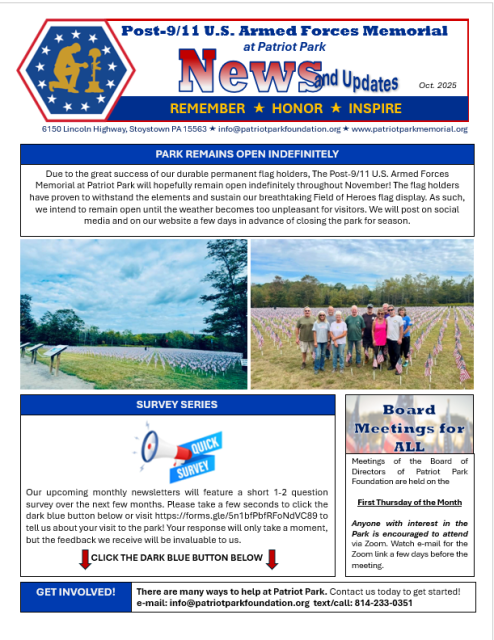 Post-9/11 U.S. Armed Forces Memorial
at Patriot Park
News and Updates
Oct. 2025
REMEMBER ★ HONOR ★ INSPIRE
6150 Lincoln Highway, Stoystown PA 15563 ★ info@patriotparkfoundation.org ★ www.patriotparkmemorial.org

PARK REMAINS OPEN INDEFINITELY

Due to the great success of our durable permanent flag holders, The Post-9/11 U.S. Armed Forces Memorial at Patriot Park will hopefully remain open indefinitely throughout November! The flag holders have proven to withstand the elements and sustain our breathtaking Field of Heroes flag display. As such, we intend to remain open until the weather becomes too unpleasant for visitors. We will post on social media and on our website a few days in advance of closing the park for season.

SURVEY SERIES

QUICK SURVEY

Our upcoming monthly newsletters will feature a short 1-2 question survey over the next few months. Please take a few seconds to click the dark blue button below or visit https://forms.gle/5n1bfPbfRFoNdVC89 to tell us about your visit to the park! Your response will only take a moment, but the feedback we receive will be invaluable to us.

CLICK THE DARK BLUE BUTTON BELOW

Board Meetings for ALL

Meetings of the Board of Directors of Patriot Park Foundation are held on the

First Thursday of the Month

Anyone with interest in the Park is encouraged to attend via Zoom. Watch e-mail for the Zoom link a few days before the meeting.

GET INVOLVED!

There are many ways to help at Patriot Park. Contact us today to get started!
e-mail: info@patriotparkfoundation.org text/call: 814-233-0351